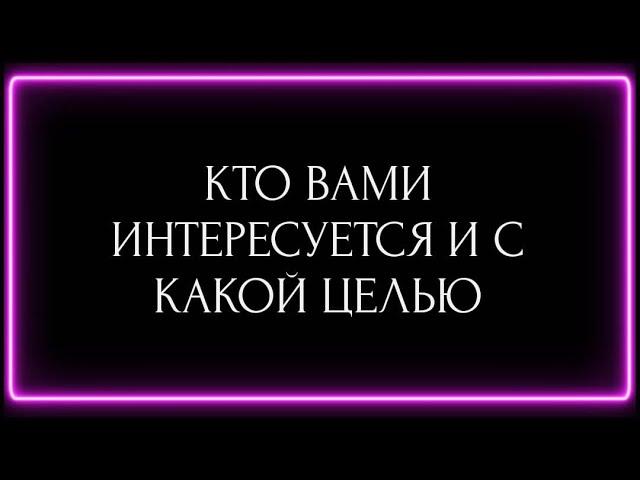 КТО ВАМИ ИНТЕРЕСУЕТСЯ И С КАКОЙ ЦЕЛЬЮ